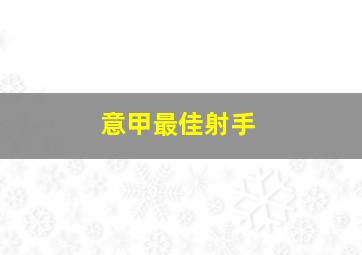 意甲最佳射手